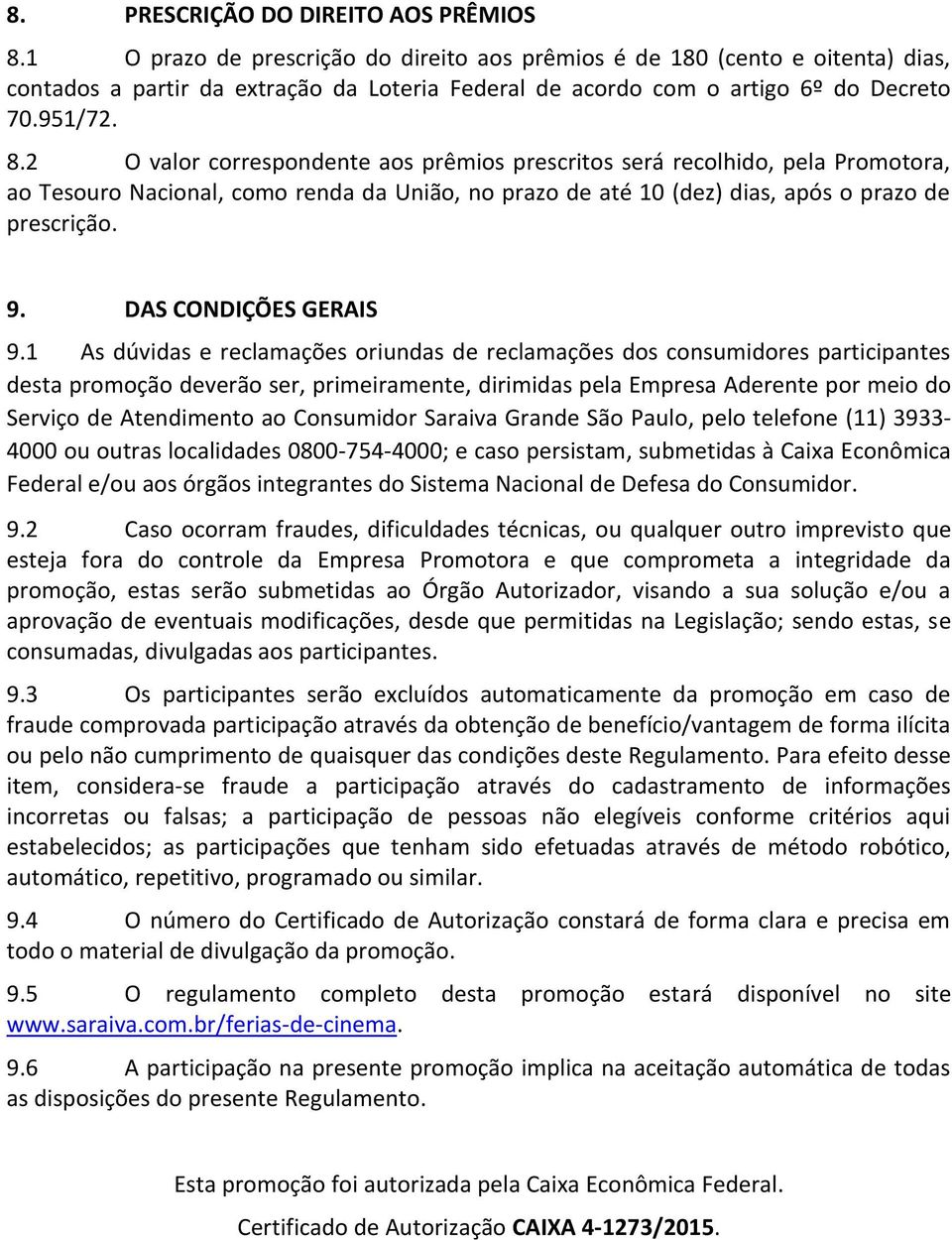 8. PRESCRIÇÃO DO DIREITO AOS PRÊMIOS

8.1 O prazo de prescrição do direito aos prêmios é de 180 (cento e oitenta) dias, contados a partir da extração da Loteria Federal de acordo com o artigo 6º do Decreto 70.951/72.

8.2 O valor correspondente aos prêmios prescritos será recolhido, pela Promotora, ao Tesouro Nacional, como renda da União, no prazo de até 10 (dez) dias, após o prazo de prescrição.

9. DAS CONDIÇÕES GERAIS

9.1 As dúvidas e reclamações oriundas de reclamações dos consumidores participantes desta promoção deverão ser, primeiramente, dirimidas pela Empresa Aderente por meio do Serviço de Atendimento ao Consumidor Saraiva Grande São Paulo, pelo telefone (11) 3933-4000 ou outras localidades 0800-754-4000; e caso persistam, submetidas à Caixa Econômica Federal e/ou aos órgãos integrantes do Sistema Nacional de Defesa do Consumidor.

9.2 Caso ocorram fraudes, dificuldades técnicas, ou qualquer outro imprevisto que esteja fora do controle da Empresa Promotora e que comprometa a integridade da promoção, estas serão submetidas ao Órgão Autorizador, visando a sua solução e/ou a aprovação de eventuais modificações, desde que permitidas na Legislação; sendo estas, se consumadas, divulgadas aos participantes.

9.3 Os participantes serão excluídos automaticamente da promoção em caso de fraude comprovada participação através da obtenção de benefício/vantagem de forma ilícita ou pelo não cumprimento de quaisquer das condições deste Regulamento. Para efeito desse item, considera-se fraude a participação através do cadastramento de informações incorretas ou falsas; a participação de pessoas não elegíveis conforme critérios aqui estabelecidos; as participações que tenham sido efetuadas através de método robótico, automático, repetitivo, programado ou similar.

9.4 O número do Certificado de Autorização constará de forma clara e precisa em todo o material de divulgação da promoção.

9.5 O regulamento completo desta promoção estará disponível no site www.saraiva.com.br/ferias-de-cinema.

9.6 A participação na presente promoção implica na aceitação automática de todas as disposições do presente Regulamento.

Esta promoção foi autorizada pela Caixa Econômica Federal.

Certificado de Autorização CAIXA 4-1273/2015.